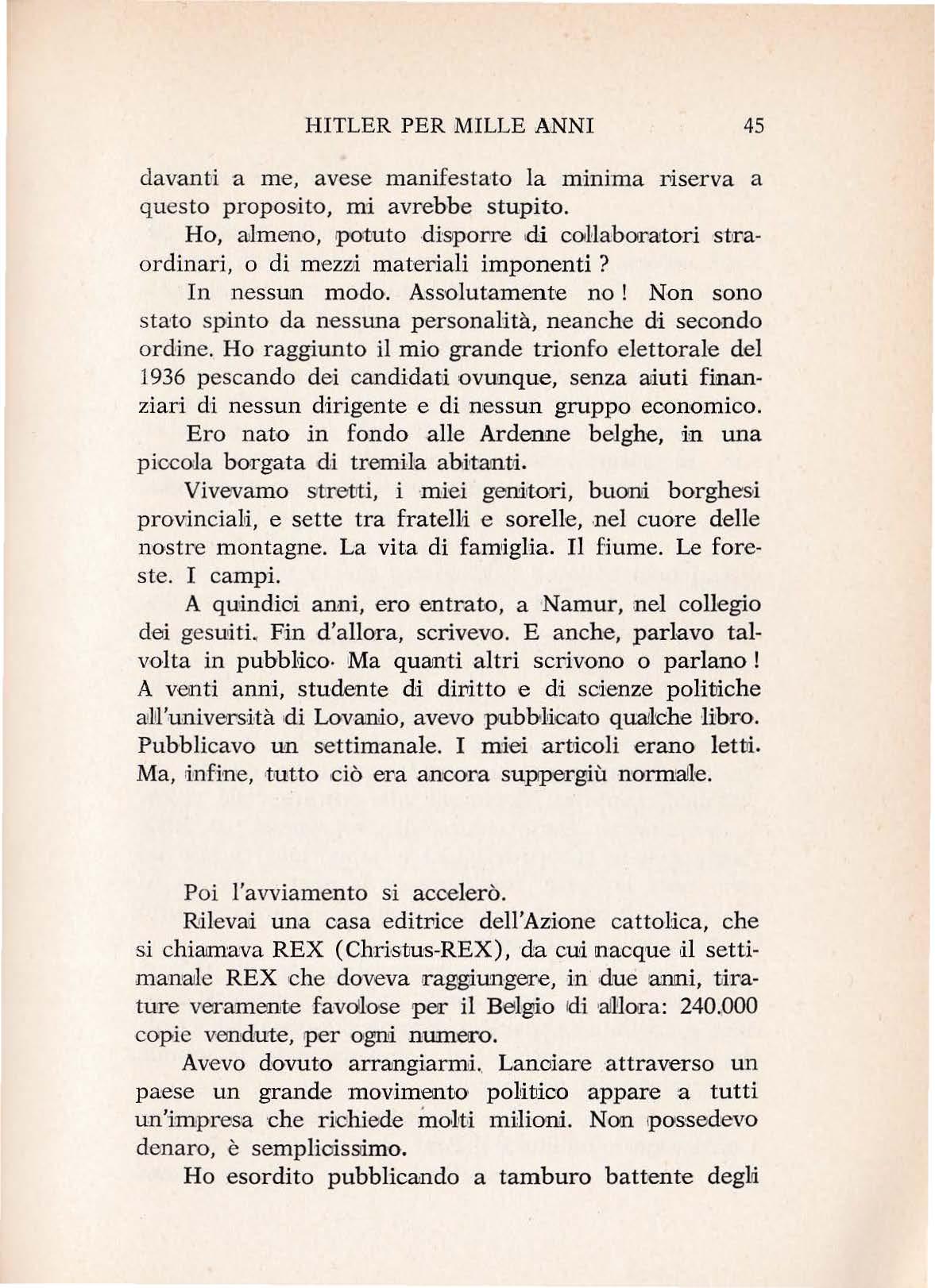 HITLER PER MILLE ANNI 45

davanti a me, avese manifestato la minima riserva a questo proposito, mi avrebbe stupito.

Ho, almeno, potuto disporre di collaboratori straordinari, o di mezzi materiali imponenti ?

In nessun modo. Assolutamente no ! Non sono stato spinto da nessuna personalità, neanche di secondo ordine. Ho raggiunto il mio grande trionfo elettorale del 1936 pescando dei candidati ovunque, senza aiuti finanziari di nessun dirigente e di nessun gruppo economico.

Ero nato in fondo alle Ardenne belghe, in una piccola borgata di tremila abitanti.

Vivevamo stretti, i miei genitori, buoni borghesi provinciali, e sette tra fratelli e sorelle, nel cuore delle nostre montagne. La vita di famiglia. Il fiume. Le foreste. I campi.

A quindici anni, ero entrato, a Namur, nel collegio dei gesuiti. Fin d'allora, scrivevo. E anche, parlavo talvolta in pubblico. Ma quanti altri scrivono o parlano ! A venti anni, studente di diritto e di scienze politiche all'università di Lovanio, avevo pubblicato qualche libro. Pubblicavo un settimanale. I miei articoli erano letti. Ma, infine, tutto ciò era ancora suppergiù normale.

Poi l'avviamento si accelerò.

Rilevai una casa editrice dell'Azione cattolica, che si chiamava REX (Christus-REX), da cui nacque il settimanale REX che doveva raggiungere, in due anni, tirature veramente favolose per il Belgio di allora: 240.000 copie vendute, per ogni numero.

Avevo dovuto arrangiarmi. Lanciare attraverso un paese un grande movimento politico appare a tutti un'impresa che richiede molti milioni. Non possedevo denaro, è semplicissimo.

Ho esordito pubblicando a tamburo battente degli